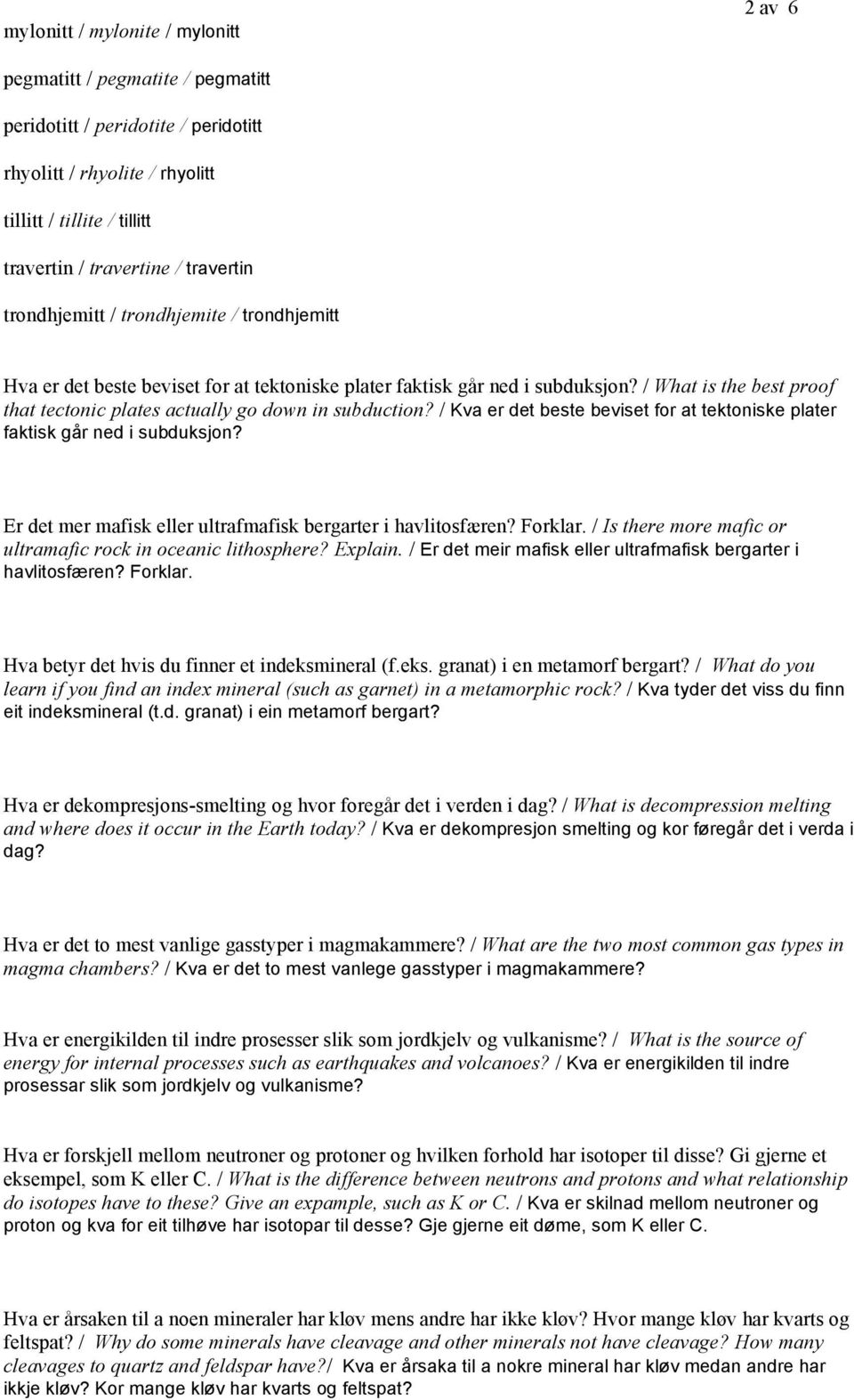 2 av 6

mylonitt / mylonite / mylonitt

pegmatitt / pegmatite / pegmatitt

peridotitt / peridotite / peridotitt

rhyolitt / rhyolite / rhyolitt

tillitt / tillite / tillitt

travertin / travertine / travertin

trondhjemitt / trondhjemite / trondhjemitt

Hva er det beste beviset for at tektoniske plater faktisk går ned i subduksjon? / What is the best proof that tectonic plates actually go down in subduction? / Kva er det beste beviset for at tektoniske plater faktisk går ned i subduksjon?

Er det mer mafisk eller ultrafmafisk bergarter i havlitosfæren? Forklar. / Is there more mafic or ultramafic rock in oceanic lithosphere? Explain. / Er det meir mafisk eller ultrafmafisk bergarter i havlitosfæren? Forklar.

Hva betyr det hvis du finner et indeksmineral (f.eks. granat) i en metamorf bergart? / What do you learn if you find an index mineral (such as garnet) in a metamorphic rock? / Kva tyder det viss du finn eit indeksmineral (t.d. granat) i ein metamorf bergart?

Hva er dekompresjons-smelting og hvor foregår det i verden i dag? / What is decompression melting and where does it occur in the Earth today? / Kva er dekompresjon smelting og kor føregår det i verda i dag?

Hva er det to mest vanlige gasstyper i magmakammere? / What are the two most common gas types in magma chambers? / Kva er det to mest vanlege gasstyper i magmakammere?

Hva er energikilden til indre prosesser slik som jordkjelv og vulkanisme? / What is the source of energy for internal processes such as earthquakes and volcanoes? / Kva er energikilden til indre prosessar slik som jordkjelv og vulkanisme?

Hva er forskjell mellom neutroner og protoner og hvilken forhold har isotoper til disse? Gi gjerne et eksempel, som K eller C. / What is the difference between neutrons and protons and what relationship do isotopes have to these? Give an expample, such as K or C. / Kva er skilnad mellom neutroner og proton og kva for eit tilhøve har isotopar til desse? Gje gjerne eit døme, som K eller C.

Hva er årsaken til a noen mineraler har kløv mens andre har ikke kløv? Hvor mange kløv har kvarts og feltspat? / Why do some minerals have cleavage and other minerals not have cleavage? How many cleavages to quartz and feldspar have?/ Kva er årsaka til a nokre mineral har kløv medan andre har ikkje kløv? Kor mange kløv har kvarts og feltspat?